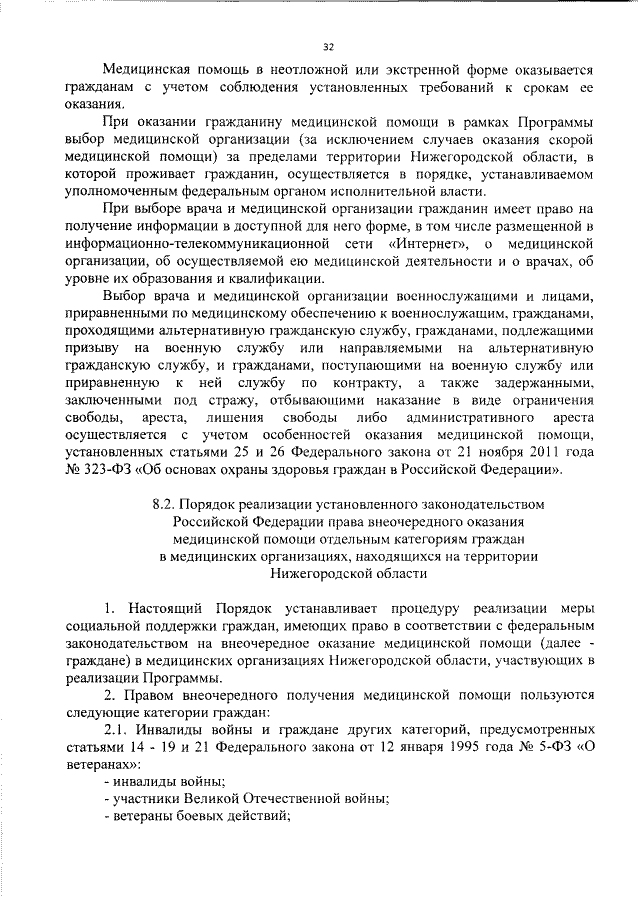 32

Медицинская помощь в неотложной или экстренной форме оказывается гражданам с учетом соблюдения установленных требований к срокам ее оказания.

При оказании гражданину медицинской помощи в рамках Программы выбор медицинской организации (за исключением случаев оказания скорой медицинской помощи) за пределами территории Нижегородской области, в которой проживает гражданин, осуществляется в порядке, устанавливаемом уполномоченным федеральным органом исполнительной власти.

При выборе врача и медицинской организации гражданин имеет право на получение информации в доступной для него форме, в том числе размещенной в информационно-телекоммуникационной сети «Интернет», о медицинской организации, об осуществляемой ею медицинской деятельности и о врачах, об уровне их образования и квалификации.

Выбор врача и медицинской организации военнослужащими и лицами, приравненными по медицинскому обеспечению к военнослужащим, гражданами, проходящими альтернативную гражданскую службу, гражданами, подлежащими призыву на военную службу или направляемыми на альтернативную гражданскую службу, и гражданами, поступающими на военную службу или приравненную к ней службу по контракту, а также задержанными, заключенными под стражу, отбывающими наказание в виде ограничения свободы, ареста, лишения свободы либо административного ареста осуществляется с учетом особенностей оказания медицинской помощи, установленных статьями 25 и 26 Федерального закона от 21 ноября 2011 года № 323-ФЗ «Об основах охраны здоровья граждан в Российской Федерации».

8.2. Порядок реализации установленного законодательством Российской Федерации права внеочередного оказания медицинской помощи отдельным категориям граждан в медицинских организациях, находящихся на территории Нижегородской области

1. Настоящий Порядок устанавливает процедуру реализации меры социальной поддержки граждан, имеющих право в соответствии с федеральным законодательством на внеочередное оказание медицинской помощи (далее - граждане) в медицинских организациях Нижегородской области, участвующих в реализации Программы.

2. Правом внеочередного получения медицинской помощи пользуются следующие категории граждан:

2.1. Инвалиды войны и граждане других категорий, предусмотренных статьями 14 - 19 и 21 Федерального закона от 12 января 1995 года № 5-ФЗ «О ветеранах»:

- инвалиды войны;
- участники Великой Отечественной войны;
- ветераны боевых действий;